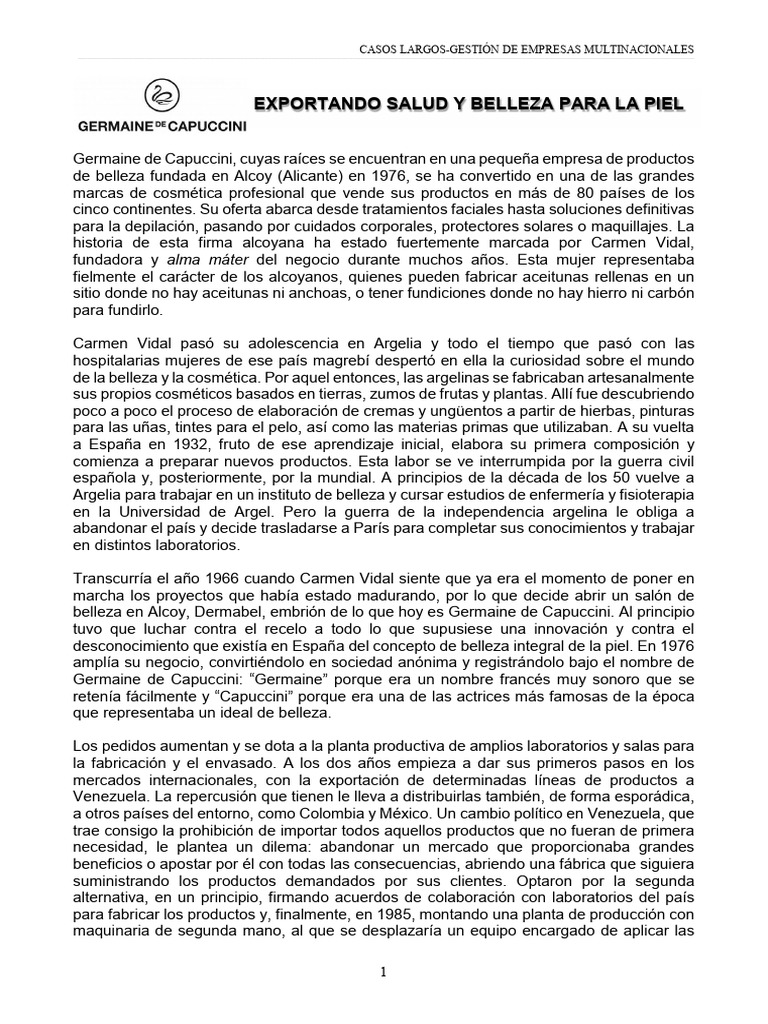 CASOS LARGOS-GESTIÓN DE EMPRESAS MULTINACIONALES

GERMAINE DE CAPUCCINI

EXPORTANDO SALUD Y BELLEZA PARA LA PIEL

Germaine de Capuccini, cuyas raíces se encuentran en una pequeña empresa de productos de belleza fundada en Alcoy (Alicante) en 1976, se ha convertido en una de las grandes marcas de cosmética profesional que vende sus productos en más de 80 países de los cinco continentes. Su oferta abarca desde tratamientos faciales hasta soluciones definitivas para la depilación, pasando por cuidados corporales, protectores solares o maquillajes. La historia de esta firma alcoyana ha estado fuertemente marcada por Carmen Vidal, fundadora y alma máter del negocio durante muchos años. Esta mujer representaba fielmente el carácter de los alcoyanos, quienes pueden fabricar aceitunas rellenas en un sitio donde no hay aceitunas ni anchoas, o tener fundiciones donde no hay hierro ni carbón para fundirlo.

Carmen Vidal pasó su adolescencia en Argelia y todo el tiempo que pasó con las hospitalarias mujeres de ese país magrebí despertó en ella la curiosidad sobre el mundo de la belleza y la cosmética. Por aquel entonces, las argelinas se fabricaban artesanalmente sus propios cosméticos basados en tierras, zumos de frutas y plantas. Allí fue descubriendo poco a poco el proceso de elaboración de cremas y ungüentos a partir de hierbas, pinturas para las uñas, tintes para el pelo, así como las materias primas que utilizaban. A su vuelta a España en 1932, fruto de ese aprendizaje inicial, elabora su primera composición y comienza a preparar nuevos productos. Esta labor se ve interrumpida por la guerra civil española y, posteriormente, por la mundial. A principios de la década de los 50 vuelve a Argelia para trabajar en un instituto de belleza y cursar estudios de enfermería y fisioterapia en la Universidad de Argel. Pero la guerra de la independencia argelina le obliga a abandonar el país y decide trasladarse a París para completar sus conocimientos y trabajar en distintos laboratorios.

Transcurría el año 1966 cuando Carmen Vidal siente que ya era el momento de poner en marcha los proyectos que había estado madurando, por lo que decide abrir un salón de belleza en Alcoy, Dermabel, embrión de lo que hoy es Germaine de Capuccini. Al principio tuvo que luchar contra el recelo a todo lo que supusiese una innovación y contra el desconocimiento que existía en España del concepto de belleza integral de la piel. En 1976 amplía su negocio, convirtiéndolo en sociedad anónima y registrándolo bajo el nombre de Germaine de Capuccini: "Germaine" porque era un nombre francés muy sonoro que se retenía fácilmente y "Capuccini" porque era una de las actrices más famosas de la época que representaba un ideal de belleza.

Los pedidos aumentan y se dota a la planta productiva de amplios laboratorios y salas para la fabricación y el envasado. A los dos años empieza a dar sus primeros pasos en los mercados internacionales, con la exportación de determinadas líneas de productos a Venezuela. La repercusión que tienen le lleva a distribuirlas también, de forma esporádica, a otros países del entorno, como Colombia y México. Un cambio político en Venezuela, que trae consigo la prohibición de importar todos aquellos productos que no fueran de primera necesidad, le plantea un dilema: abandonar un mercado que proporcionaba grandes beneficios o apostar por él con todas las consecuencias, abriendo una fábrica que siguiera suministrando los productos demandados por sus clientes. Optaron por la segunda alternativa, en un principio, firmando acuerdos de colaboración con laboratorios del país para fabricar los productos y, finalmente, en 1985, montando una planta de producción con maquinaria de segunda mano, al que se desplazaría un equipo encargado de aplicar las

1